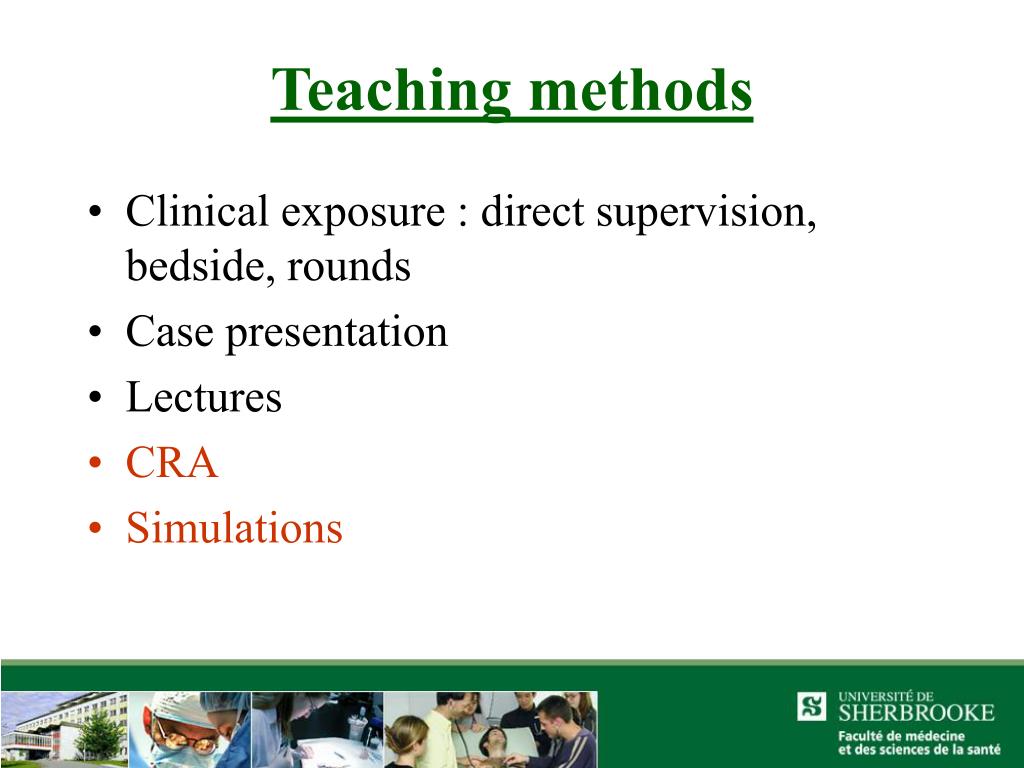 Teaching methods

• Clinical exposure : direct supervision, bedside, rounds
• Case presentation
• Lectures
• CRA
• Simulations

UNIVERSITÉ DE
SHERBROOKE
Faculté de médecine
et des sciences de la santé